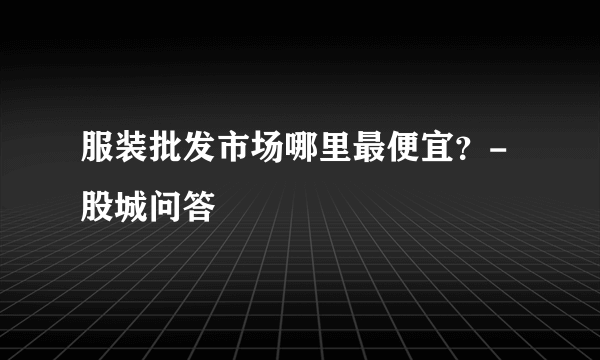 服装批发市场哪里最便宜？ - 股城问答